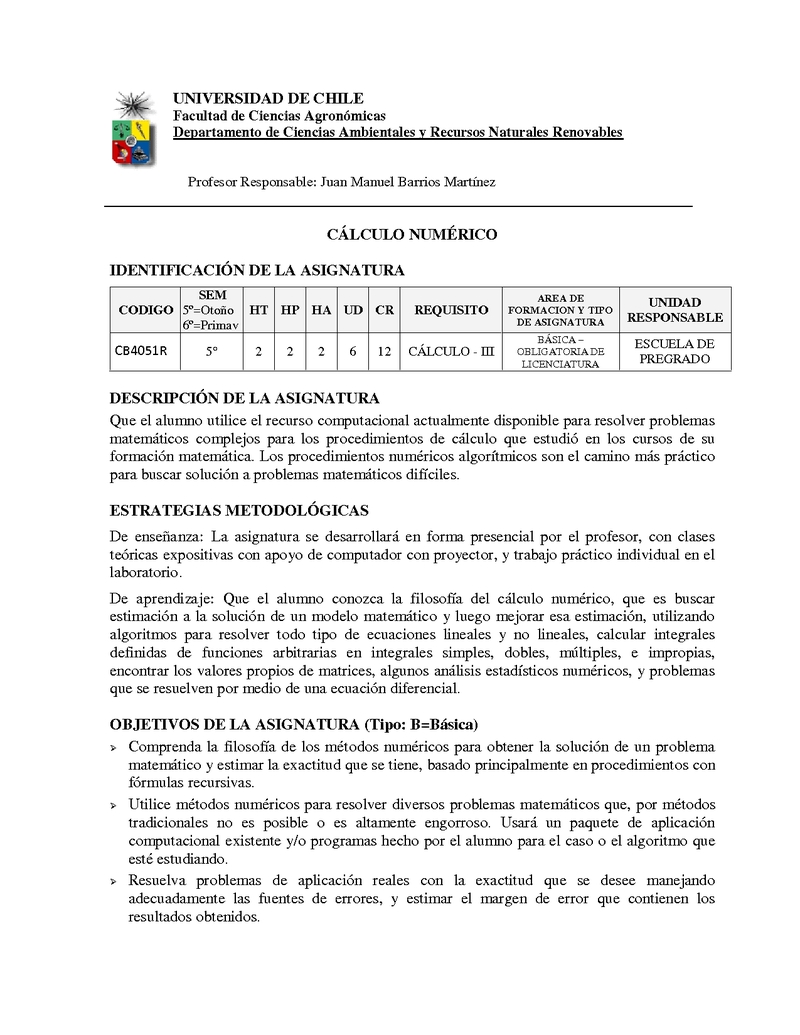 UNIVERSIDAD DE CHILE
Facultad de Ciencias Agronómicas
Departamento de Ciencias Ambientales y Recursos Naturales Renovables

Profesor Responsable: Juan Manuel Barrios Martínez

CÁLCULO NUMÉRICO

IDENTIFICACIÓN DE LA ASIGNATURA

| CODIGO | SEM 5º=Otoño 6º=Primav | HT | HP | HA | UD | CR | REQUISITO | AREA DE FORMACION Y TIPO DE ASIGNATURA | UNIDAD RESPONSABLE |
|---|---|---|---|---|---|---|---|---|---|
| CB4051R | 5º | 2 | 2 | 2 | 6 | 12 | CÁLCULO - III | BÁSICA – OBLIGATORIA DE LICENCIATURA | ESCUELA DE PREGRADO |

DESCRIPCIÓN DE LA ASIGNATURA
Que el alumno utilice el recurso computacional actualmente disponible para resolver problemas matemáticos complejos para los procedimientos de cálculo que estudió en los cursos de su formación matemática. Los procedimientos numéricos algorítmicos son el camino más práctico para buscar solución a problemas matemáticos difíciles.

ESTRATEGIAS METODOLÓGICAS
De enseñanza: La asignatura se desarrollará en forma presencial por el profesor, con clases teóricas expositivas con apoyo de computador con proyector, y trabajo práctico individual en el laboratorio.

De aprendizaje: Que el alumno conozca la filosofía del cálculo numérico, que es buscar estimación a la solución de un modelo matemático y luego mejorar esa estimación, utilizando algoritmos para resolver todo tipo de ecuaciones lineales y no lineales, calcular integrales definidas de funciones arbitrarias en integrales simples, dobles, múltiples, e impropias, encontrar los valores propios de matrices, algunos análisis estadísticos numéricos, y problemas que se resuelven por medio de una ecuación diferencial.

OBJETIVOS DE LA ASIGNATURA (Tipo: B=Básica)
➢ Comprenda la filosofía de los métodos numéricos para obtener la solución de un problema matemático y estimar la exactitud que se tiene, basado principalmente en procedimientos con fórmulas recursivas.
➢ Utilice métodos numéricos para resolver diversos problemas matemáticos que, por métodos tradicionales no es posible o es altamente engorroso. Usará un paquete de aplicación computacional existente y/o programas hecho por el alumno para el caso o el algoritmo que esté estudiando.
➢ Resuelva problemas de aplicación reales con la exactitud que se desee manejando adecuadamente las fuentes de errores, y estimar el margen de error que contienen los resultados obtenidos.